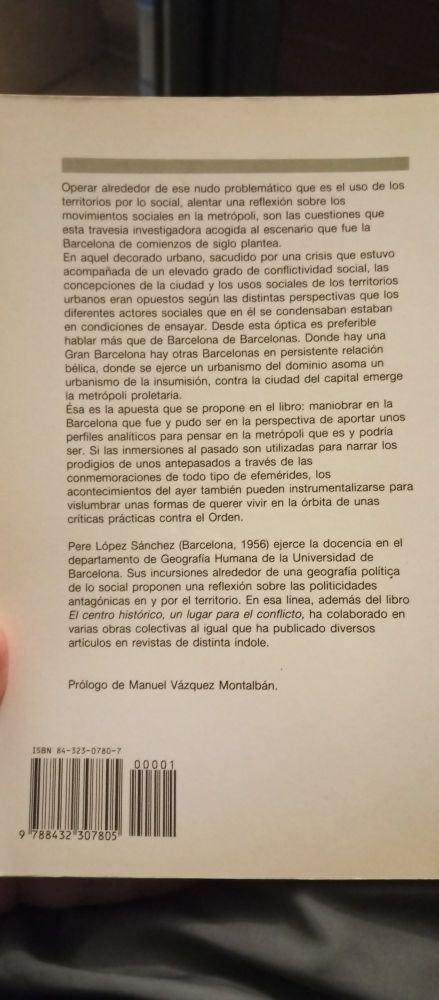 Operar alrededor de ese nudo problemático que es el uso de los territorios por lo social, alentar una reflexión sobre los movimientos sociales en la metrópoli, son las cuestiones que esta travesía investigadora acogida al escenario que fue la Barcelona de comienzos de siglo plantea.
En aquel decorado urbano, sacudido por una crisis que estuvo acompañada de un elevado grado de conflictividad social, las concepciones de la ciudad y los usos sociales de los territorios urbanos eran opuestos según las distintas perspectivas que los diferentes actores sociales que en él se condensaban estaban en condiciones de ensayar. Desde esta óptica es preferible hablar más que de Barcelona de Barcelonas. Donde hay una Gran Barcelona hay otras Barcelonas en persistente relación bélica, donde se ejerce un urbanismo del dominio asoma un urbanismo de la insumisión, contra la ciudad del capital emerge la metrópoli proletaria.
Esa es la apuesta que se propone en el libro: maniobrar en la Barcelona que fue y pudo ser en la perspectiva de aportar unos perfiles analíticos para pensar en la metrópoli que es y podría ser. Si las inmersiones al pasado son utilizadas para narrar los prodigios de unos antepasados a través de las conmemoraciones de todo tipo de efemérides, los acontecimientos del ayer también pueden instrumentalizarse para vislumbrar unas formas de querer vivir en la órbita de unas críticas prácticas contra el Orden.

Pere López Sánchez (Barcelona, 1956) ejerce la docencia en el departamento de Geografía Humana de la Universidad de Barcelona. Sus incursiones alrededor de una geografía política de lo social proponen una reflexión sobre las politicidades antagónicas en y por el territorio. En esa línea, además del libro El centro histórico, un lugar para el conflicto, ha colaborado en varias obras colectivas al igual que ha publicado diversos artículos en revistas de distinta índole.

Prólogo de Manuel Vázquez Montalbán.

ISBN 84-323-0780-7

00001

9 788432 307805